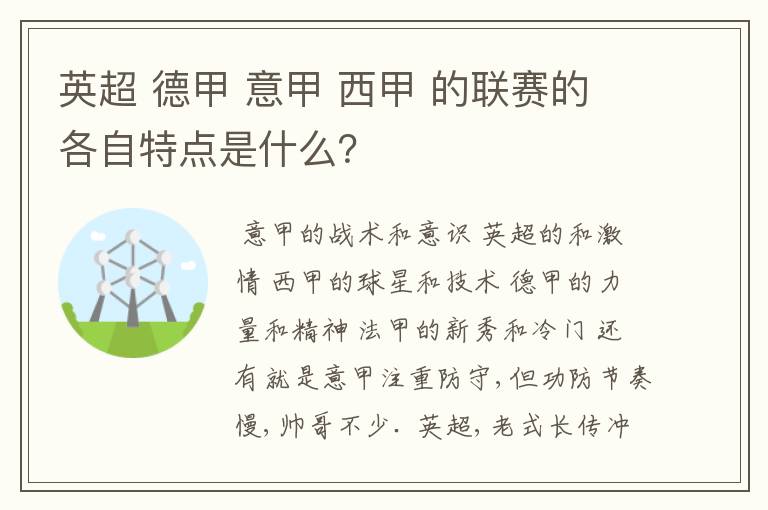 英超 德甲 意甲 西甲 的联赛的各自特点是什么?

意甲的战术和意识 英超的和激情 西甲的球星和技术 德甲的力量和精神 法甲的新秀和冷门 还有就是意甲注重防守,但功防节奏慢,帅哥不少. 英超,老式长传冲